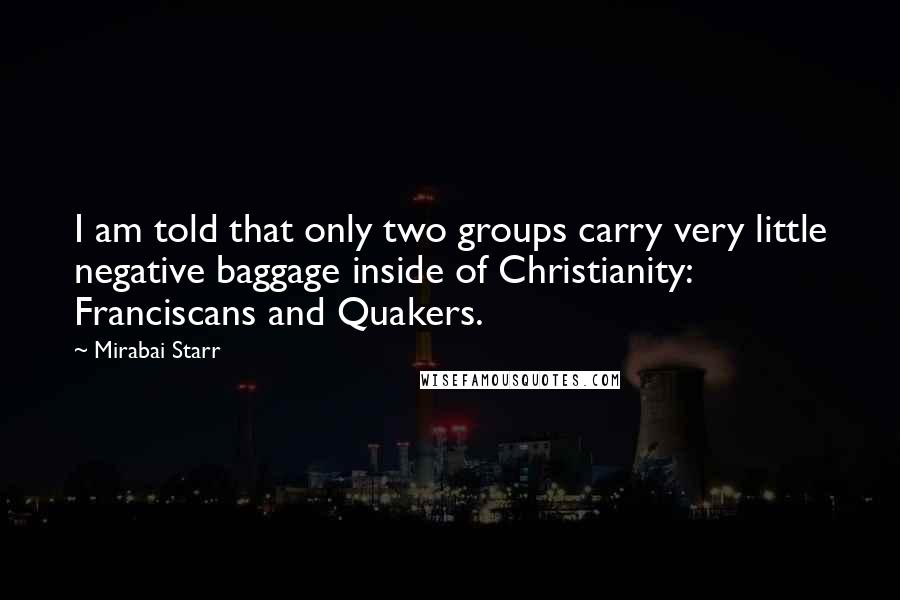 I am told that only two groups carry very little negative baggage inside of Christianity: Franciscans and Quakers.

~ Mirabai Starr

WISEFAMOUSQUOTES.COM